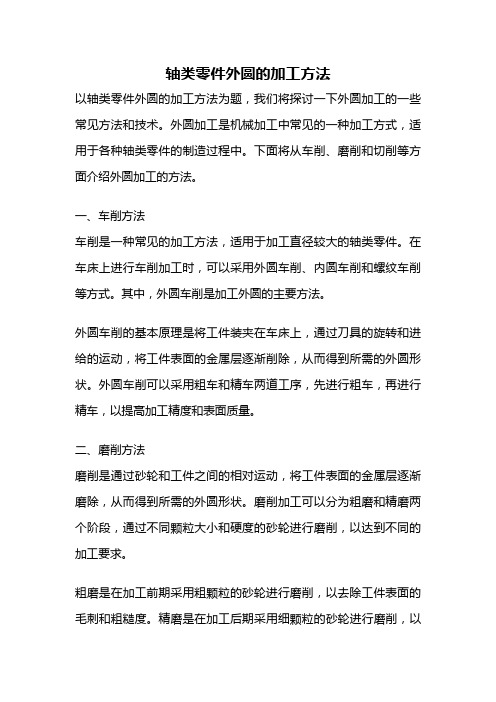 轴类零件外圆的加工方法

以轴类零件外圆的加工方法为题，我们将探讨一下外圆加工的一些常见方法和技术。外圆加工是机械加工中常见的一种加工方式，适用于各种轴类零件的制造过程中。下面将从车削、磨削和切削等方面介绍外圆加工的方法。

一、车削方法

车削是一种常见的加工方法，适用于加工直径较大的轴类零件。在车床上进行车削加工时，可以采用外圆车削、内圆车削和螺纹车削等方式。其中，外圆车削是加工外圆的主要方法。

外圆车削的基本原理是将工件装夹在车床上，通过刀具的旋转和进给的运动，将工件表面的金属层逐渐削除，从而得到所需的外圆形状。外圆车削可以采用粗车和精车两道工序，先进行粗车，再进行精车，以提高加工精度和表面质量。

二、磨削方法

磨削是通过砂轮和工件之间的相对运动，将工件表面的金属层逐渐磨除，从而得到所需的外圆形状。磨削加工可以分为粗磨和精磨两个阶段，通过不同颗粒大小和硬度的砂轮进行磨削，以达到不同的加工要求。

粗磨是在加工前期采用粗颗粒的砂轮进行磨削，以去除工件表面的毛刺和粗糙度。精磨是在加工后期采用细颗粒的砂轮进行磨削，以